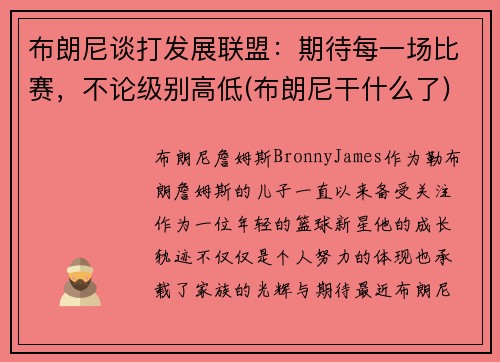 布朗尼谈打发展联盟：期待每一场比赛，不论级别高低(布朗尼干什么了)

布朗尼詹姆斯BronnyJames作为勒布朗詹姆斯的儿子一直以来备受关注作为一位年轻的篮球新星他的成长轨迹不仅仅是个人努力的体现也承载了家族的光辉与期待最近布朗尼